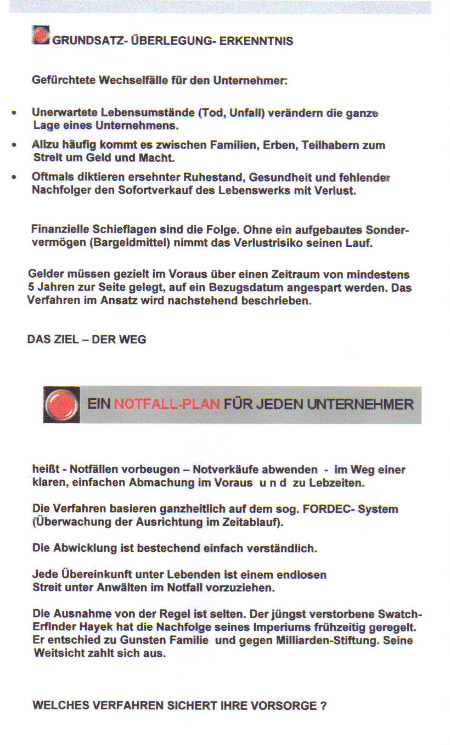 GRUNDSATZ- ÜBERLEGUNG- ERKENNTNIS

Gefürchtete Wechselfälle für den Unternehmer:

• Unerwartete Lebensumstände (Tod, Unfall) verändern die ganze Lage eines Unternehmens.

• Allzu häufig kommt es zwischen Familien, Erben, Teilhabern zum Streit um Geld und Macht.

• Oftmals diktieren ersehnter Ruhestand, Gesundheit und fehlender Nachfolger den Sofortverkauf des Lebenswerks mit Verlust.

Finanzielle Schieflagen sind die Folge. Ohne ein aufgebautes Sondervermögen (Bargeldmittel) nimmt das Verlustrisiko seinen Lauf.

Gelder müssen gezielt im Voraus über einen Zeitraum von mindestens 5 Jahren zur Seite gelegt, auf ein Bezugsdatum angespart werden. Das Verfahren im Ansatz wird nachstehend beschrieben.

DAS ZIEL – DER WEG

EIN NOTFALL-PLAN FÜR JEDEN UNTERNEHMER

heißt - Notfällen vorbeugen – Notverkäufe abwenden - im Weg einer klaren, einfachen Abmachung im Voraus u n d zu Lebzeiten.

Die Verfahren basieren ganzheitlich auf dem sog. FORDEC- System (Überwachung der Ausrichtung im Zeitablauf).

Die Abwicklung ist bestechend einfach verständlich.

Jede Übereinkunft unter Lebenden ist einem endlosen Streit unter Anwälten im Notfall vorzuziehen.

Die Ausnahme von der Regel ist selten. Der jüngst verstorbene Swatch-Erfinder Hayek hat die Nachfolge seines Imperiums frühzeitig geregelt. Er entschied zu Gunsten Familie und gegen Milliarden-Stiftung. Seine Weitsicht zahlt sich aus.

WELCHES VERFAHREN SICHERT IHRE VORSORGE ?